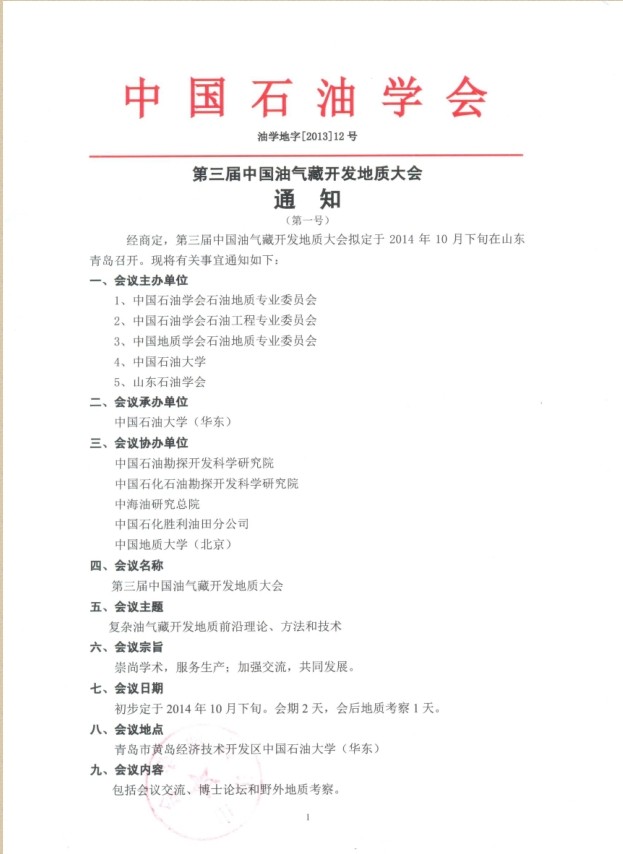 中国石油学会

油学地字[2013]12号

第三届中国油气藏开发地质大会
通　知
（第一号）

经商定，第三届中国油气藏开发地质大会拟定于 2014 年 10 月下旬在山东青岛召开。现将有关事宜通知如下：

一、会议主办单位
1、中国石油学会石油地质专业委员会
2、中国石油学会石油工程专业委员会
3、中国地质学会石油地质专业委员会
4、中国石油大学
5、山东石油学会

二、会议承办单位
中国石油大学（华东）

三、会议协办单位
中国石油勘探开发科学研究院
中国石化石油勘探开发科学研究院
中海油研究总院
中国石化胜利油田分公司
中国地质大学（北京）

四、会议名称
第三届中国油气藏开发地质大会

五、会议主题
复杂油气藏开发地质前沿理论、方法和技术

六、会议宗旨
崇尚学术，服务生产；加强交流，共同发展。

七、会议日期
初步定于 2014 年 10 月下旬。会期 2 天，会后地质考察 1 天。

八、会议地点
青岛市黄岛经济技术开发区中国石油大学（华东）

九、会议内容
包括会议交流、博士论坛和野外地质考察。

1